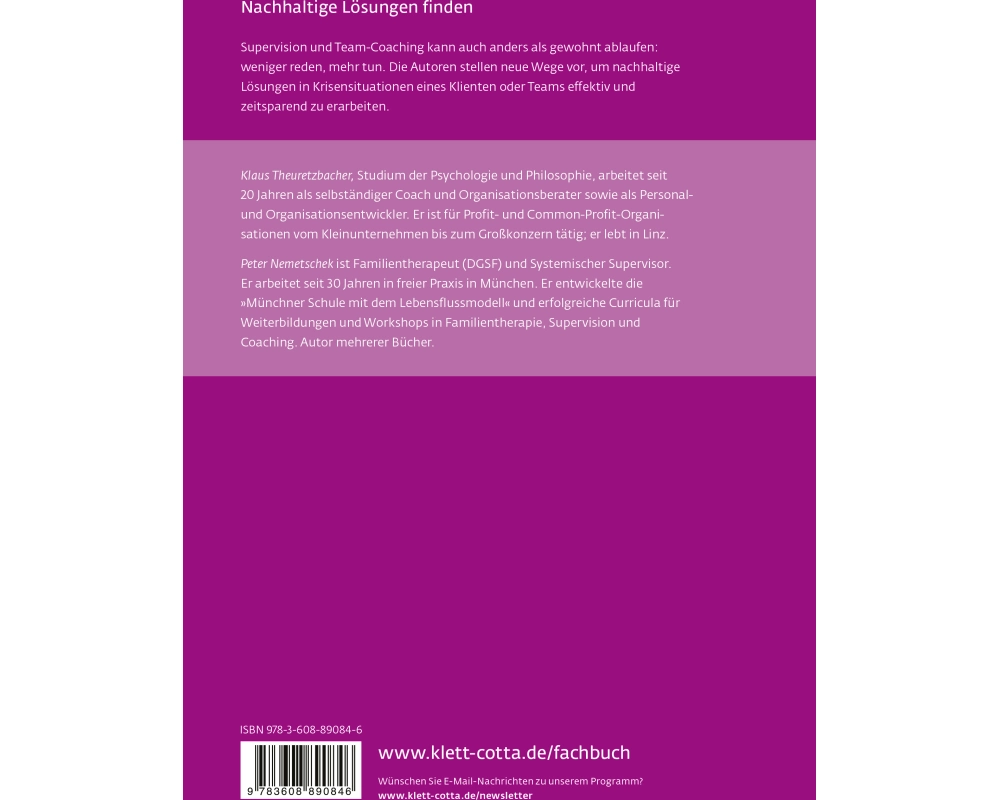 Nachhaltige Lösungen finden

Supervision und Team-Coaching kann auch anders als gewohnt ablaufen: weniger reden, mehr tun. Die Autoren stellen neue Wege vor, um nachhaltige Lösungen in Krisensituationen eines Klienten oder Teams effektiv und zeitsparend zu erarbeiten.

Klaus Theuretzbacher, Studium der Psychologie und Philosophie, arbeitet seit 20 Jahren als selbständiger Coach und Organisationsberater sowie als Personal- und Organisationsentwickler. Er ist für Profit- und Common-Profit-Organisationen vom Kleinunternehmen bis zum Großkonzern tätig; er lebt in Linz.

Peter Nemetschek ist Familientherapeut (DGSF) und Systemischer Supervisor. Er arbeitet seit 30 Jahren in freier Praxis in München. Er entwickelte die »Münchner Schule mit dem Lebensflussmodell« und erfolgreiche Curricula für Weiterbildungen und Workshops in Familientherapie, Supervision und Coaching. Autor mehrerer Bücher.

ISBN 978-3-608-89084-6

9 783608 890846

www.klett-cotta.de/fachbuch

Wünschen Sie E-Mail-Nachrichten zu unserem Programm?
www.klett-cotta.de/newsletter